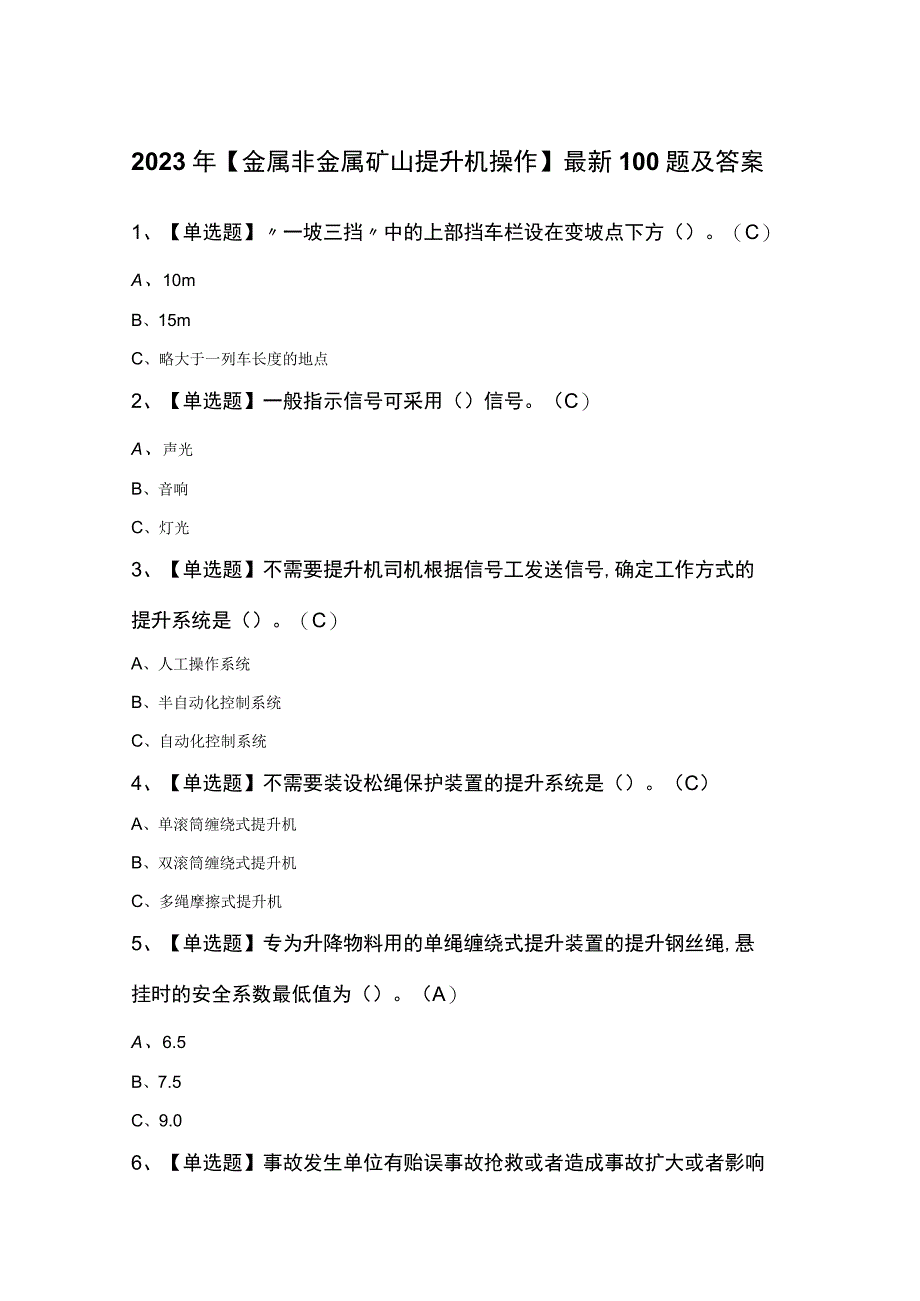 2023年【金属非金属矿山提升机操作】最新100题及答案

1、【单选题】〃一坡三挡〃中的上部挡车栏设在变坡点下方（）。（C）

A、10m

B、15m

C、略大于一列车长度的地点

2、【单选题】一般指示信号可采用（）信号。（C）

A、声光

B、音响

C、灯光

3、【单选题】不需要提升机司机根据信号工发送信号,确定工作方式的提升系统是（）。（C）

A、人工操作系统

B、半自动化控制系统

C、自动化控制系统

4、【单选题】不需要装设松绳保护装置的提升系统是（）。（C）

A、单滚筒缠绕式提升机

B、双滚筒缠绕式提升机

C、多绳摩擦式提升机

5、【单选题】专为升降物料用的单绳缠绕式提升装置的提升钢丝绳,悬挂时的安全系数最低值为（）。（A）

A、6.5

B、7.5

C、9.0

6、【单选题】事故发生单位有贻误事故抢救或者造成事故扩大或者影响